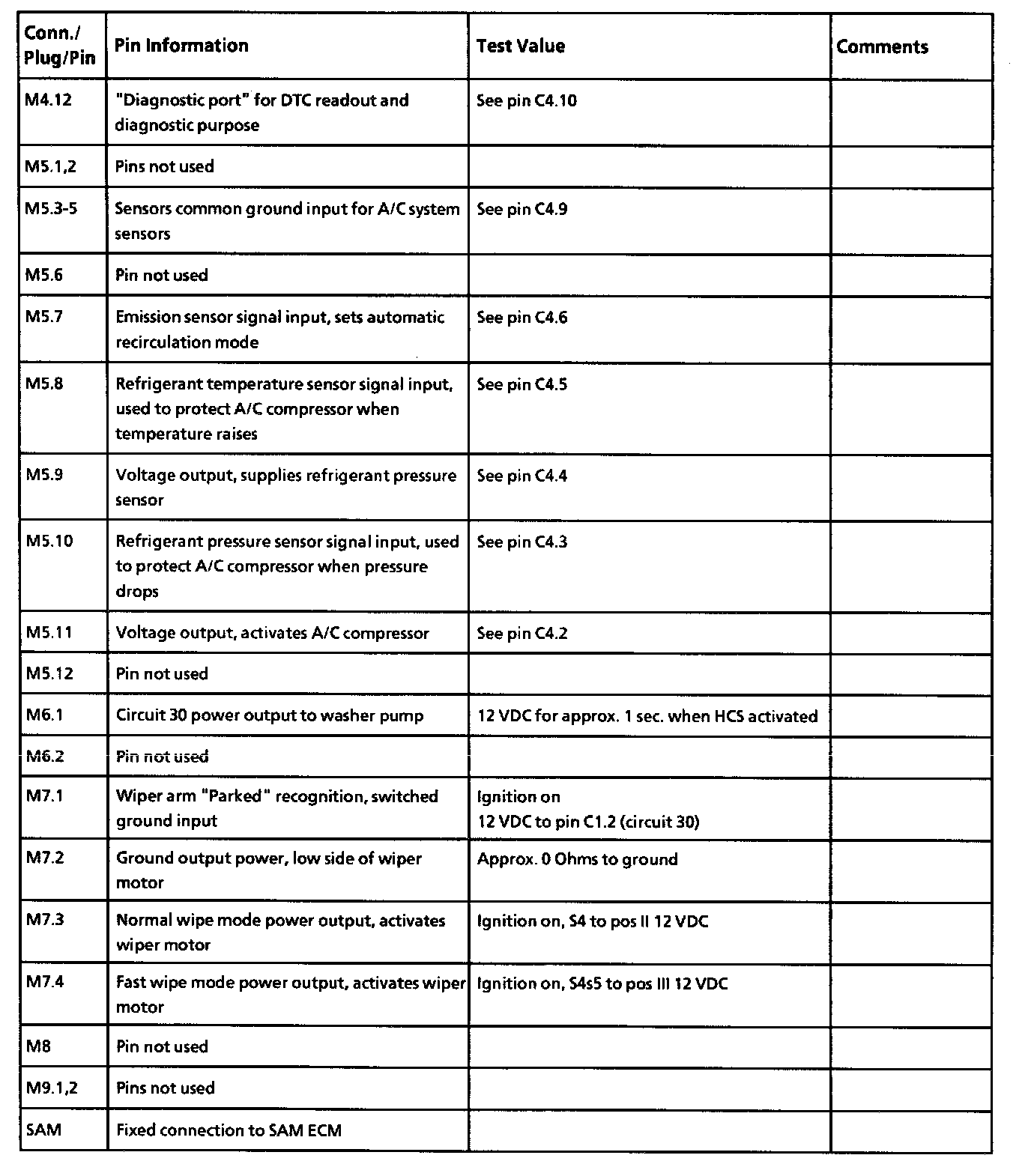 | Conn./ Plug/Pin | Pin Information | Test Value | Comments |
|---|---|---|---|
| M4.12 | "Diagnostic port" for DTC readout and diagnostic purpose | See pin C4.10 | |
| M5.1,2 | Pins not used | | |
| M5.3-5 | Sensors common ground input for A/C system sensors | See pin C4.9 | |
| M5.6 | Pin not used | | |
| M5.7 | Emission sensor signal input, sets automatic recirculation mode | See pin C4.6 | |
| M5.8 | Refrigerant temperature sensor signal input, used to protect A/C compressor when temperature raises | See pin C4.5 | |
| M5.9 | Voltage output, supplies refrigerant pressure sensor | See pin C4.4 | |
| M5.10 | Refrigerant pressure sensor signal input, used to protect A/C compressor when pressure drops | See pin C4.3 | |
| M5.11 | Voltage output, activates A/C compressor | See pin C4.2 | |
| M5.12 | Pin not used | | |
| M6.1 | Circuit 30 power output to washer pump | 12 VDC for approx. 1 sec. when HCS activated | |
| M6.2 | Pin not used | | |
| M7.1 | Wiper arm "Parked" recognition, switched ground input | Ignition on 12 VDC to pin C1.2 (circuit 30) | |
| M7.2 | Ground output power, low side of wiper motor | Approx. 0 Ohms to ground | |
| M7.3 | Normal wipe mode power output, activates wiper motor | Ignition on, S4 to pos II 12 VDC | |
| M7.4 | Fast wipe mode power output, activates wiper motor | Ignition on, S4s5 to pos III 12 VDC | |
| M8 | Pin not used | | |
| M9.1,2 | Pins not used | | |
| SAM | Fixed connection to SAM ECM | | |